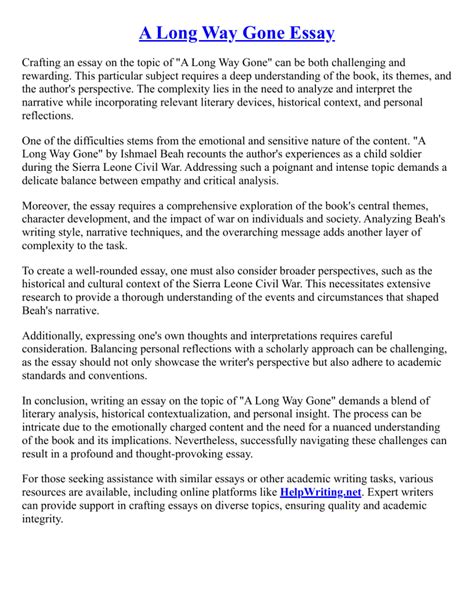 A Long Way Gone Essay

Crafting an essay on the topic of "A Long Way Gone" can be both challenging and rewarding. This particular subject requires a deep understanding of the book, its themes, and the author's perspective. The complexity lies in the need to analyze and interpret the narrative while incorporating relevant literary devices, historical context, and personal reflections.

One of the difficulties stems from the emotional and sensitive nature of the content. "A Long Way Gone" by Ishmael Beah recounts the author's experiences as a child soldier during the Sierra Leone Civil War. Addressing such a poignant and intense topic demands a delicate balance between empathy and critical analysis.

Moreover, the essay requires a comprehensive exploration of the book's central themes, character development, and the impact of war on individuals and society. Analyzing Beah's writing style, narrative techniques, and the overarching message adds another layer of complexity to the task.

To create a well-rounded essay, one must also consider broader perspectives, such as the historical and cultural context of the Sierra Leone Civil War. This necessitates extensive research to provide a thorough understanding of the events and circumstances that shaped Beah's narrative.

Additionally, expressing one's own thoughts and interpretations requires careful consideration. Balancing personal reflections with a scholarly approach can be challenging, as the essay should not only showcase the writer's perspective but also adhere to academic standards and conventions.

In conclusion, writing an essay on the topic of "A Long Way Gone" demands a blend of literary analysis, historical contextualization, and personal insight. The process can be intricate due to the emotionally charged content and the need for a nuanced understanding of the book and its implications. Nevertheless, successfully navigating these challenges can result in a profound and thought-provoking essay.

For those seeking assistance with similar essays or other academic writing tasks, various resources are available, including online platforms like HelpWriting.net. Expert writers can provide support in crafting essays on diverse topics, ensuring quality and academic integrity.